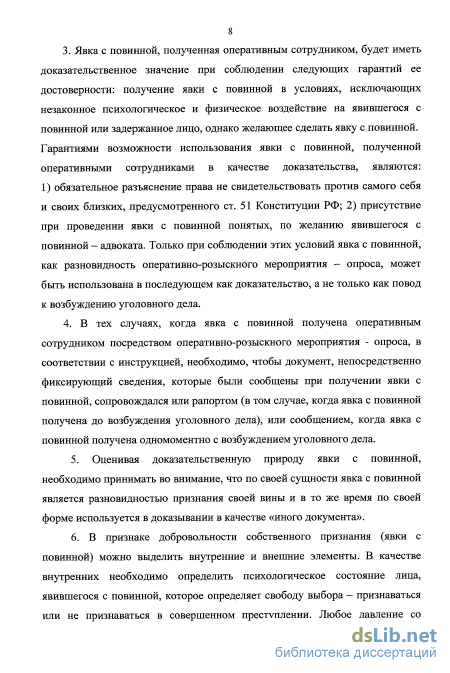 8

3. Явка с повинной, полученная оперативным сотрудником, будет иметь доказательственное значение при соблюдении следующих гарантий ее достоверности: получение явки с повинной в условиях, исключающих незаконное психологическое и физическое воздействие на явившегося с повинной или задержанное лицо, однако желающее сделать явку с повинной. Гарантиями возможности использования явки с повинной, полученной оперативными сотрудниками в качестве доказательства, являются: 1) обязательное разъяснение права не свидетельствовать против самого себя и своих близких, предусмотренного ст. 51 Конституции РФ; 2) присутствие при проведении явки с повинной понятых, по желанию явившегося с повинной – адвоката. Только при соблюдении этих условий явка с повинной, как разновидность оперативно-розыскного мероприятия – опроса, может быть использована в последующем как доказательство, а не только как повод к возбуждению уголовного дела.

4. В тех случаях, когда явка с повинной получена оперативным сотрудником посредством оперативно-розыскного мероприятия - опроса, в соответствии с инструкцией, необходимо, чтобы документ, непосредственно фиксирующий сведения, которые были сообщены при получении явки с повинной, сопровождался или рапортом (в том случае, когда явка с повинной получена до возбуждения уголовного дела), или сообщением, когда явка с повинной получена одномоментно с возбуждением уголовного дела.

5. Оценивая доказательственную природу явки с повинной, необходимо принимать во внимание, что по своей сущности явка с повинной является разновидностью признания своей вины и в то же время по своей форме используется в доказывании в качестве «иного документа».

6. В признаке добровольности собственного признания (явки с повинной) можно выделить внутренние и внешние элементы. В качестве внутренних необходимо определить психологическое состояние лица, явившегося с повинной, которое определяет свободу выбора – признаваться или не признаваться в совершенном преступлении. Любое давление со

dsLib.net
библиотека диссертаций